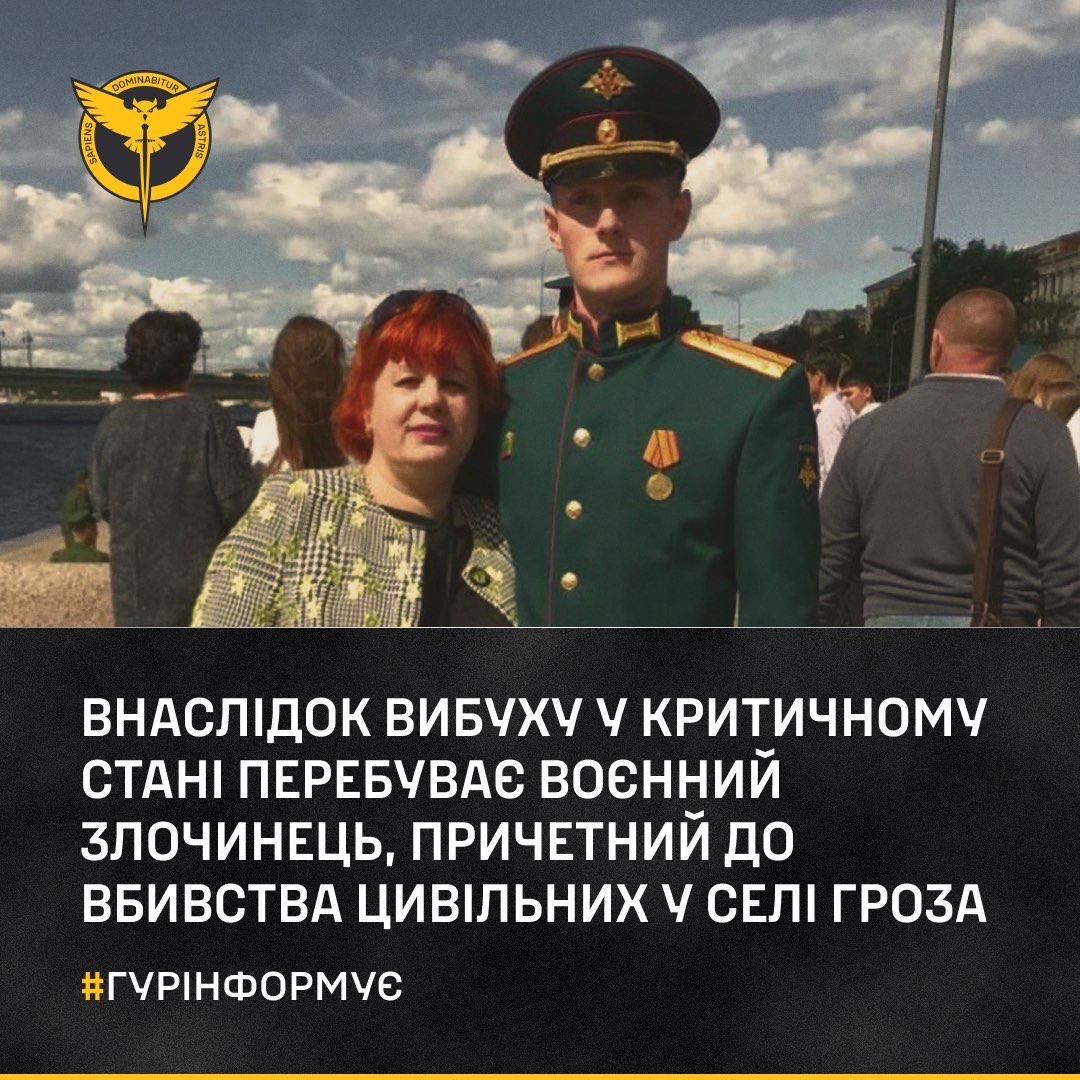 SAPIENS DOMINABITUR ASTRIS

ВНАСЛІДОК ВИБУХУ У КРИТИЧНОМУ СТАНІ ПЕРЕБУВАЄ ВОЄННИЙ ЗЛОЧИНЕЦЬ, ПРИЧЕТНИЙ ДО ВБИВСТВА ЦИВІЛЬНИХ У СЕЛІ ГРОЗА

#ГУРІНФОРМУЄ